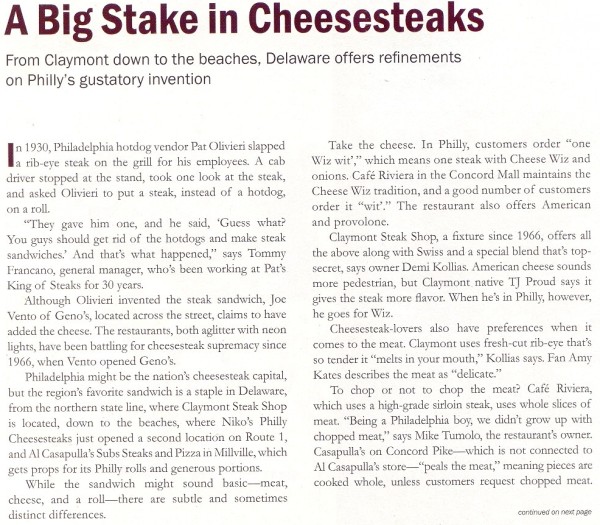 A Big Stake in Cheesesteaks

From Claymont down to the beaches, Delaware offers refinements on Philly's gustatory invention

In 1930, Philadelphia hotdog vendor Pat Olivieri slapped a rib-eye steak on the grill for his employees. A cab driver stopped at the stand, took one look at the steak, and asked Olivieri to put a steak, instead of a hotdog, on a roll.

"They gave him one, and he said, 'Guess what? You guys should get rid of the hotdogs and make steak sandwiches.' And that's what happened," says Tommy Francano, general manager, who's been working at Pat's King of Steaks for 30 years.

Although Olivieri invented the steak sandwich, Joe Vento of Geno's, located across the street, claims to have added the cheese. The restaurants, both aglitter with neon lights, have been battling for cheesesteak supremacy since 1966, when Vento opened Geno's.

Philadelphia might be the nation's cheesesteak capital, but the region's favorite sandwich is a staple in Delaware, from the northern state line, where Claymont Steak Shop is located, down to the beaches, where Niko's Philly Cheesesteaks just opened a second location on Route 1, and Al Casapulla's Subs Steaks and Pizza in Millville, which gets props for its Philly rolls and generous portions.

While the sandwich might sound basic—meat, cheese, and a roll—there are subtle and sometimes distinct differences.

Take the cheese. In Philly, customers order "one Wiz wit'," which means one steak with Cheese Wiz and onions. Café Riviera in the Concord Mall maintains the Cheese Wiz tradition, and a good number of customers order it "wit'." The restaurant also offers American and provolone.

Claymont Steak Shop, a fixture since 1966, offers all the above along with Swiss and a special blend that's top-secret, says owner Demi Kollias. American cheese sounds more pedestrian, but Claymont native TJ Proud says it gives the steak more flavor. When he's in Philly, however, he goes for Wiz.

Cheesesteak-lovers also have preferences when it comes to the meat. Claymont uses fresh-cut rib-eye that's so tender it "melts in your mouth," Kollias says. Fan Amy Kates describes the meat as "delicate."

To chop or not to chop the meat? Café Riviera, which uses a high-grade sirloin steak, uses whole slices of meat. "Being a Philadelphia boy, we didn't grow up with chopped meat," says Mike Tumolo, the restaurant's owner. Casapulla's on Concord Pike—which is not connected to Al Casapulla's store—"peals the meat," meaning pieces are cooked whole, unless customers request chopped meat.

continued on next page